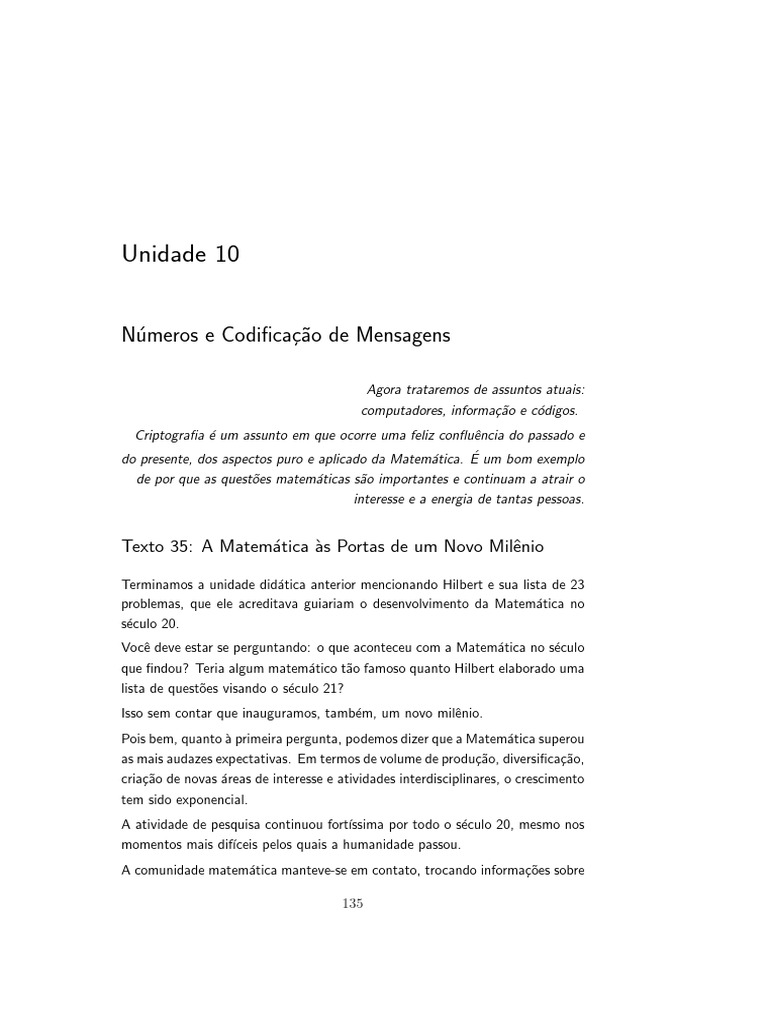 Unidade 10

Números e Codificação de Mensagens

Agora trataremos de assuntos atuais: computadores, informação e códigos.

Criptografia é um assunto em que ocorre uma feliz confluência do passado e do presente, dos aspectos puro e aplicado da Matemática. É um bom exemplo de por que as questões matemáticas são importantes e continuam a atrair o interesse e a energia de tantas pessoas.

Texto 35: A Matemática às Portas de um Novo Milênio

Terminamos a unidade didática anterior mencionando Hilbert e sua lista de 23 problemas, que ele acreditava guiariam o desenvolvimento da Matemática no século 20.

Você deve estar se perguntando: o que aconteceu com a Matemática no século que findou? Teria algum matemático tão famoso quanto Hilbert elaborado uma lista de questões visando o século 21?

Isso sem contar que inauguramos, também, um novo milênio.

Pois bem, quanto à primeira pergunta, podemos dizer que a Matemática superou as mais audazes expectativas. Em termos de volume de produção, diversificação, criação de novas áreas de interesse e atividades interdisciplinares, o crescimento tem sido exponencial.

A atividade de pesquisa continuou fortíssima por todo o século 20, mesmo nos momentos mais difíceis pelos quais a humanidade passou.

A comunidade matemática manteve-se em contato, trocando informações sobre

135